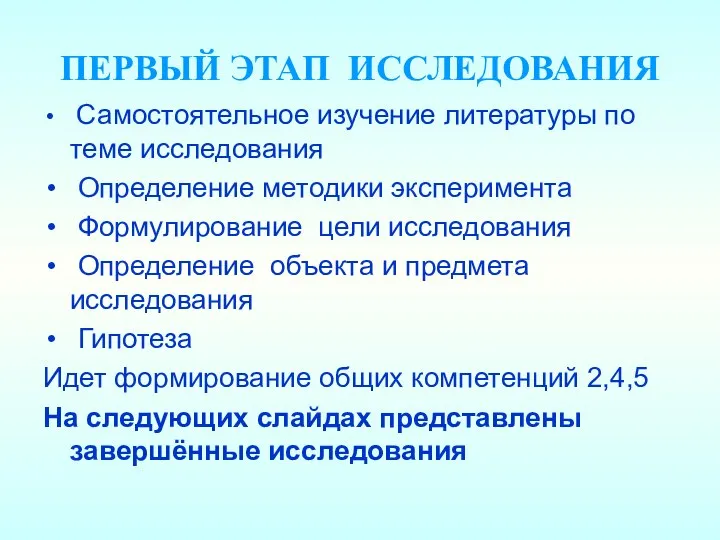 ПЕРВЫЙ ЭТАП ИССЛЕДОВАНИЯ

• Самостоятельное изучение литературы по теме исследования
• Определение методики эксперимента
• Формулирование цели исследования
• Определение объекта и предмета исследования
• Гипотеза

Идет формирование общих компетенций 2,4,5

На следующих слайдах представлены завершённые исследования